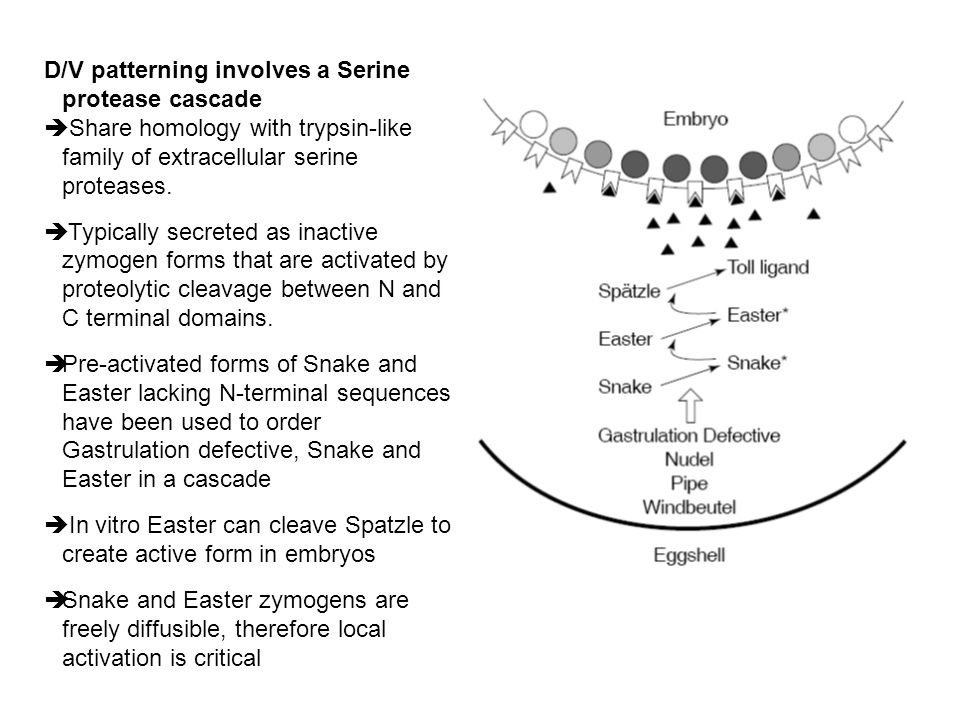 D/V patterning involves a Serine protease cascade

➔Share homology with trypsin-like family of extracellular serine proteases.

➔Typically secreted as inactive zymogen forms that are activated by proteolytic cleavage between N and C terminal domains.

➔Pre-activated forms of Snake and Easter lacking N-terminal sequences have been used to order Gastrulation defective, Snake and Easter in a cascade

➔In vitro Easter can cleave Spatzle to create active form in embryos

➔Snake and Easter zymogens are freely diffusible, therefore local activation is critical

Embryo

Toll ligand
Spätzle
Easter*
Easter
Snake*
Snake
Gastrulation Defective
Nudel
Pipe
Windbeutel

Eggshell